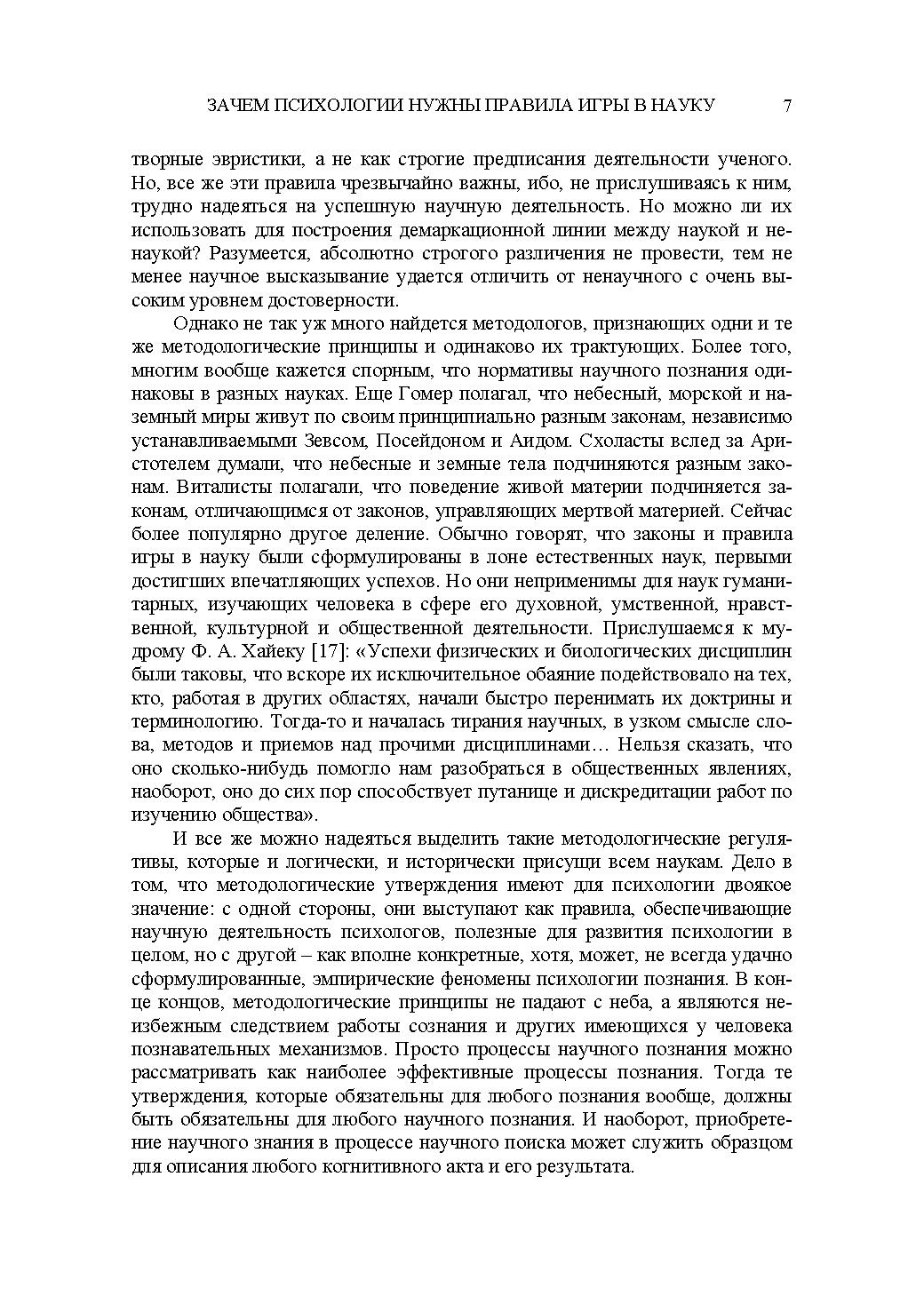 ЗАЧЕМ ПСИХОЛОГИИ НУЖНЫ ПРАВИЛА ИГРЫ В НАУКУ 7

творные эвристики, а не как строгие предписания деятельности ученого. Но, все же эти правила чрезвычайно важны, ибо, не прислушиваясь к ним, трудно надеяться на успешную научную деятельность. Но можно ли их использовать для построения демаркационной линии между наукой и ненаукой? Разумеется, абсолютно строгого различения не провести, тем не менее научное высказывание удается отличить от ненаучного с очень высоким уровнем достоверности.

Однако не так уж много найдется методологов, признающих одни и те же методологические принципы и одинаково их трактующих. Более того, многим вообще кажется спорным, что нормативы научного познания одинаковы в разных науках. Еще Гомер полагал, что небесный, морской и наземный миры живут по своим принципиально разным законам, независимо устанавливаемыми Зевсом, Посейдоном и Аидом. Схоласты вслед за Аристотелем думали, что небесные и земные тела подчиняются разным законам. Виталисты полагали, что поведение живой материи подчиняется законам, отличающимся от законов, управляющих мертвой материей. Сейчас более популярно другое деление. Обычно говорят, что законы и правила игры в науку были сформулированы в лоне естественных наук, первыми достигших впечатляющих успехов. Но они неприменимы для наук гуманитарных, изучающих человека в сфере его духовной, умственной, нравственной, культурной и общественной деятельности. Прислушаемся к мудрому Ф. А. Хайеку [17]: «Успехи физических и биологических дисциплин были таковы, что вскоре их исключительное обаяние подействовало на тех, кто, работая в других областях, начали быстро перенимать их доктрины и терминологию. Тогда-то и началась тирания научных, в узком смысле слова, методов и приемов над прочими дисциплинами… Нельзя сказать, что оно сколько-нибудь помогло нам разобраться в общественных явлениях, наоборот, оно до сих пор способствует путанице и дискредитации работ по изучению общества».

И все же можно надеяться выделить такие методологические регулятивы, которые и логически, и исторически присущи всем наукам. Дело в том, что методологические утверждения имеют для психологии двоякое значение: с одной стороны, они выступают как правила, обеспечивающие научную деятельность психологов, полезные для развития психологии в целом, но с другой – как вполне конкретные, хотя, может, не всегда удачно сформулированные, эмпирические феномены психологии познания. В конце концов, методологические принципы не падают с неба, а являются неизбежным следствием работы сознания и других имеющихся у человека познавательных механизмов. Просто процессы научного познания можно рассматривать как наиболее эффективные процессы познания. Тогда те утверждения, которые обязательны для любого познания вообще, должны быть обязательны для любого научного познания. И наоборот, приобретение научного знания в процессе научного поиска может служить образцом для описания любого когнитивного акта и его результата.